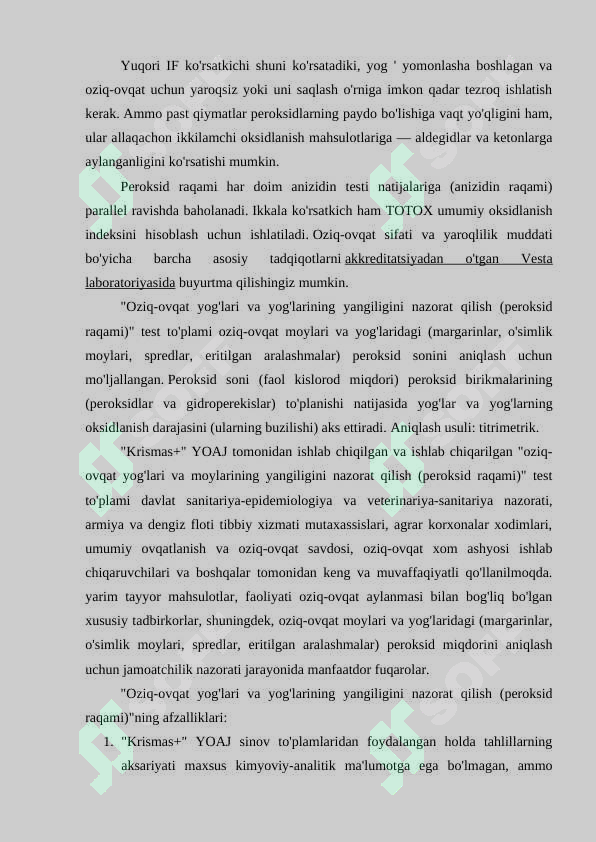 Yuqori IF ko'rsatkichi shuni ko'rsatadiki, yog ' yomonlasha boshlagan va oziq-ovqat uchun yaroqsiz yoki uni saqlash o'rniga imkon qadar tezroq ishlatish kerak. Ammo past qiymatlar peroksidlarning paydo bo'lishiga vaqt yo'qligini ham, ular allaqachon ikkilamchi oksidlanish mahsulotlariga — aldegidlar va ketonlarga aylanganligini ko'rsatishi mumkin.

Peroksid raqami har doim anizidin testi natijalariga (anizidin raqami) parallel ravishda baholanadi. Ikkala ko'rsatkich ham TOTOX umumiy oksidlanish indeksini hisoblash uchun ishlatiladi. Oziq-ovqat sifati va yaroqlilik muddati bo'yicha barcha asosiy tadqiqotlarni akkreditatsiyadan o'tgan Vesta laboratoriyasida buyurtma qilishingiz mumkin.

"Oziq-ovqat yog'lari va yog'larining yangiligini nazorat qilish (peroksid raqami)" test to'plami oziq-ovqat moylari va yog'laridagi (margarinlar, o'simlik moylari, spredlar, eritilgan aralashmalar) peroksid sonini aniqlash uchun mo'ljallangan. Peroksid soni (faol kislorod miqdori) peroksid birikmalarining (peroksidlar va gidroperekislar) to'planishi natijasida yog'lar va yog'larning oksidlanish darajasini (ularning buzilishi) aks ettiradi. Aniqlash usuli: titrimetrik.

"Krismas+" YOAJ tomonidan ishlab chiqilgan va ishlab chiqarilgan "oziq-ovqat yog'lari va moylarining yangiligini nazorat qilish (peroksid raqami)" test to'plami davlat sanitariya-epidemiologiya va veterinariya-sanitariya nazorati, armiya va dengiz floti tibbiy xizmati mutaxassislari, agrar korxonalar xodimlari, umumiy ovqatlanish va oziq-ovqat savdosi, oziq-ovqat xom ashyosi ishlab chiqaruvchilari va boshqalar tomonidan keng va muvaffaqiyatli qo'llanilmoqda. yarim tayyor mahsulotlar, faoliyati oziq-ovqat aylanmasi bilan bog'liq bo'lgan xususiy tadbirkorlar, shuningdek, oziq-ovqat moylari va yog'laridagi (margarinlar, o'simlik moylari, spredlar, eritilgan aralashmalar) peroksid miqdorini aniqlash uchun jamoatchilik nazorati jarayonida manfaatdor fuqarolar.

"Oziq-ovqat yog'lari va yog'larining yangiligini nazorat qilish (peroksid raqami)"ning afzalliklari:

1. "Krismas+" YOAJ sinov to'plamlaridan foydalangan holda tahlillarning aksariyati maxsus kimyoviy-analitik ma'lumotga ega bo'lmagan, ammo